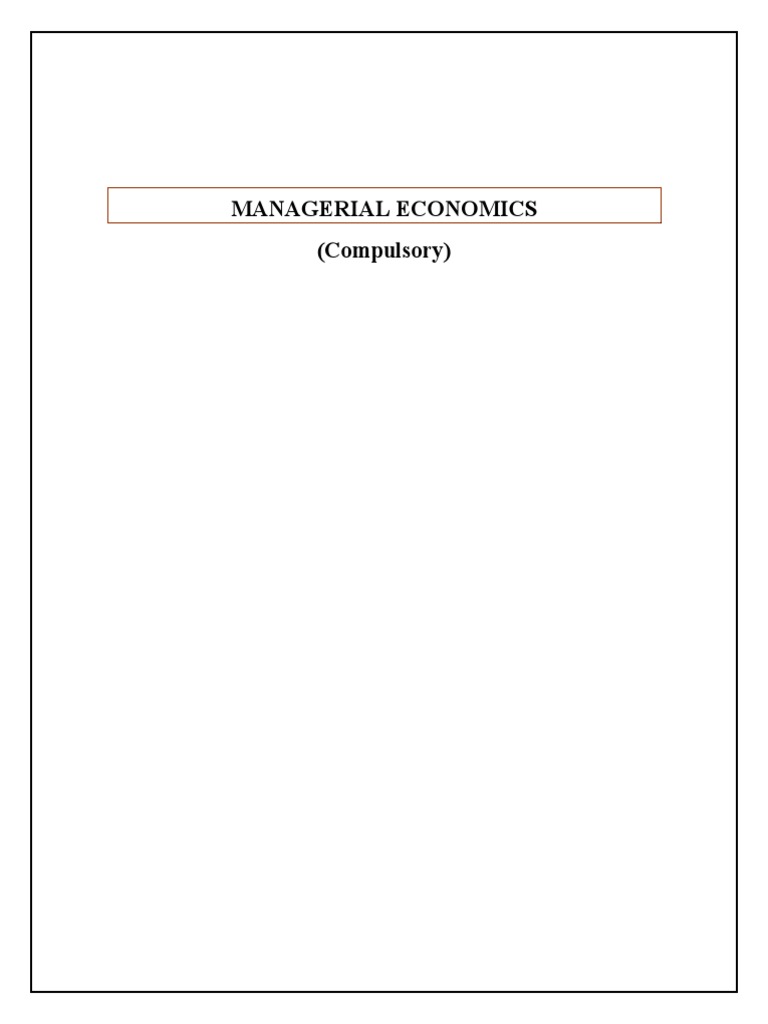 MANAGERIAL ECONOMICS

(Compulsory)